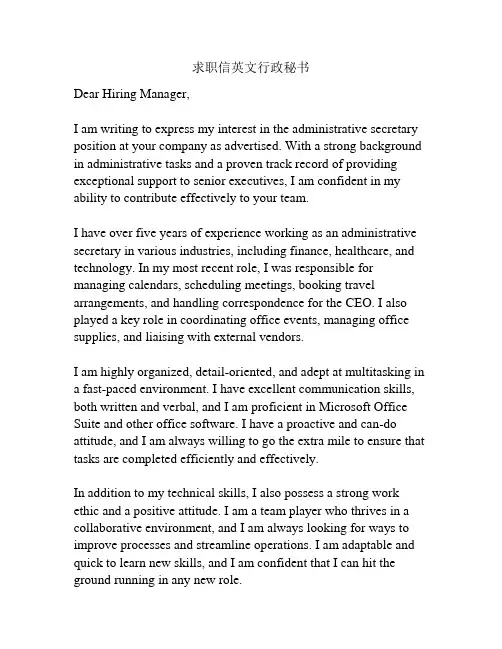 求职信英文行政秘书

Dear Hiring Manager,

I am writing to express my interest in the administrative secretary position at your company as advertised. With a strong background in administrative tasks and a proven track record of providing exceptional support to senior executives, I am confident in my ability to contribute effectively to your team.

I have over five years of experience working as an administrative secretary in various industries, including finance, healthcare, and technology. In my most recent role, I was responsible for managing calendars, scheduling meetings, booking travel arrangements, and handling correspondence for the CEO. I also played a key role in coordinating office events, managing office supplies, and liaising with external vendors.

I am highly organized, detail-oriented, and adept at multitasking in a fast-paced environment. I have excellent communication skills, both written and verbal, and I am proficient in Microsoft Office Suite and other office software. I have a proactive and can-do attitude, and I am always willing to go the extra mile to ensure that tasks are completed efficiently and effectively.

In addition to my technical skills, I also possess a strong work ethic and a positive attitude. I am a team player who thrives in a collaborative environment, and I am always looking for ways to improve processes and streamline operations. I am adaptable and quick to learn new skills, and I am confident that I can hit the ground running in any new role.